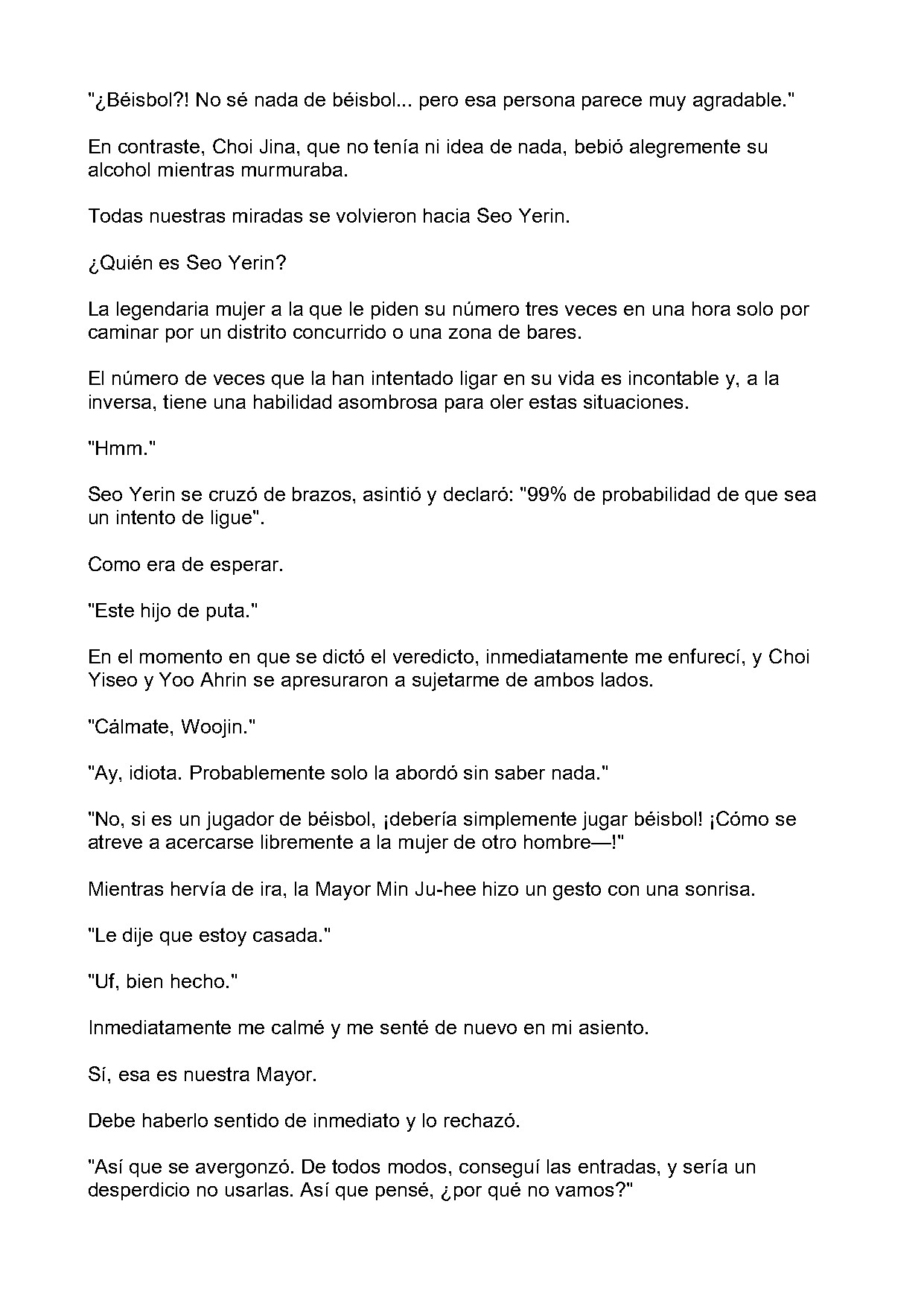 "¿Béisbol?! No sé nada de béisbol... pero esa persona parece muy agradable."

En contraste, Choi Jina, que no tenía ni idea de nada, bebió alegremente su alcohol mientras murmuraba.

Todas nuestras miradas se volvieron hacia Seo Yerin.

¿Quién es Seo Yerin?

La legendaria mujer a la que le piden su número tres veces en una hora solo por caminar por un distrito concurrido o una zona de bares.

El número de veces que la han intentado ligar en su vida es incontable y, a la inversa, tiene una habilidad asombrosa para oler estas situaciones.

"Hmm."

Seo Yerin se cruzó de brazos, asintió y declaró: "99% de probabilidad de que sea un intento de ligue".

Como era de esperar.

"Este hijo de puta."

En el momento en que se dictó el veredicto, inmediatamente me enfurecí, y Choi Yiseo y Yoo Ahrin se apresuraron a sujetarme de ambos lados.

"Cálmate, Woojin."

"Ay, idiota. Probablemente solo la abordó sin saber nada."

"No, si es un jugador de béisbol, ¡debería simplemente jugar béisbol! ¡Cómo se atreve a acercarse libremente a la mujer de otro hombre—!"

Mientras hervía de ira, la Mayor Min Ju-hee hizo un gesto con una sonrisa.

"Le dije que estoy casada."

"Uf, bien hecho."

Inmediatamente me calmé y me senté de nuevo en mi asiento.

Sí, esa es nuestra Mayor.

Debe haberlo sentido de inmediato y lo rechazó.

"Así que se avergonzó. De todos modos, conseguí las entradas, y sería un desperdicio no usarlas. Así que pensé, ¿por qué no vamos?"